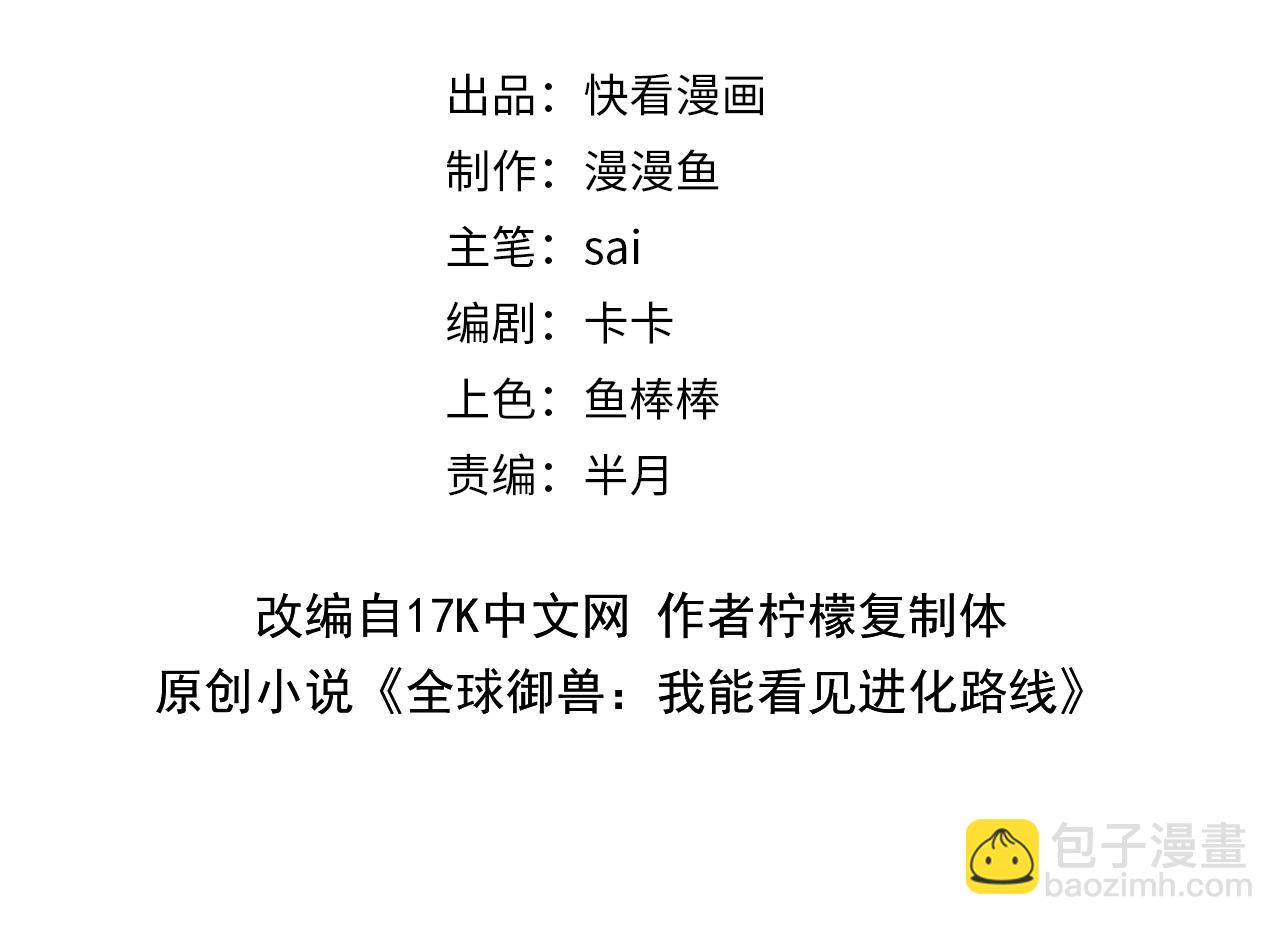 出品：快看漫画
制作：漫漫鱼
主笔：sai
编剧：卡卡
上色：鱼棒棒
责编：半月

改编自17K中文网 作者柠檬复制体
原创小说《全球御兽：我能看见进化路线》

包子漫畫
baozimh.com